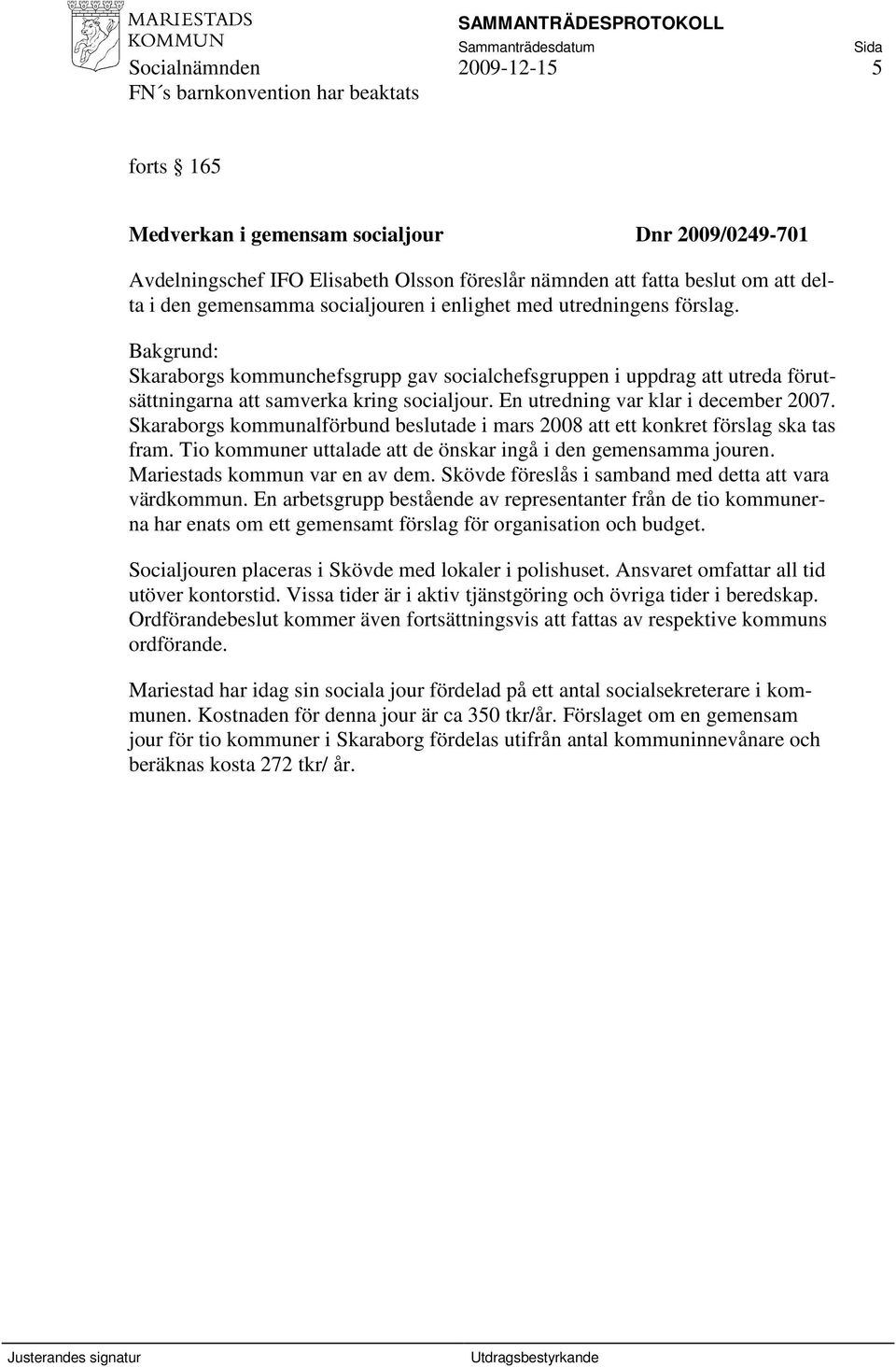 MARIESTADS KOMMUN

SAMMANTRÄDESPROTOKOLL

Sammanträdesdatum

Sida

Socialnämnden 2009-12-15 5

FN´s barnkonvention har beaktats

forts § 165

Medverkan i gemensam socialjour Dnr 2009/0249-701

Avdelningschef IFO Elisabeth Olsson föreslår nämnden att fatta beslut om att delta i den gemensamma socialjouren i enlighet med utredningens förslag.

Bakgrund:
Skaraborgs kommunchefsgrupp gav socialchefsgruppen i uppdrag att utreda förutsättningarna att samverka kring socialjour. En utredning var klar i december 2007. Skaraborgs kommunalförbund beslutade i mars 2008 att ett konkret förslag ska tas fram. Tio kommuner uttalade att de önskar ingå i den gemensamma jouren. Mariestads kommun var en av dem. Skövde föreslås i samband med detta att vara värdkommun. En arbetsgrupp bestående av representanter från de tio kommunerna har enats om ett gemensamt förslag för organisation och budget.

Socialjouren placeras i Skövde med lokaler i polishuset. Ansvaret omfattar all tid utöver kontorstid. Vissa tider är i aktiv tjänstgöring och övriga tider i beredskap. Ordförandebeslut kommer även fortsättningsvis att fattas av respektive kommuns ordförande.

Mariestad har idag sin sociala jour fördelad på ett antal socialsekreterare i kommunen. Kostnaden för denna jour är ca 350 tkr/år. Förslaget om en gemensam jour för tio kommuner i Skaraborg fördelas utifrån antal kommuninnevånare och beräknas kosta 272 tkr/ år.

Justerandes signatur

Utdragsbestyrkande